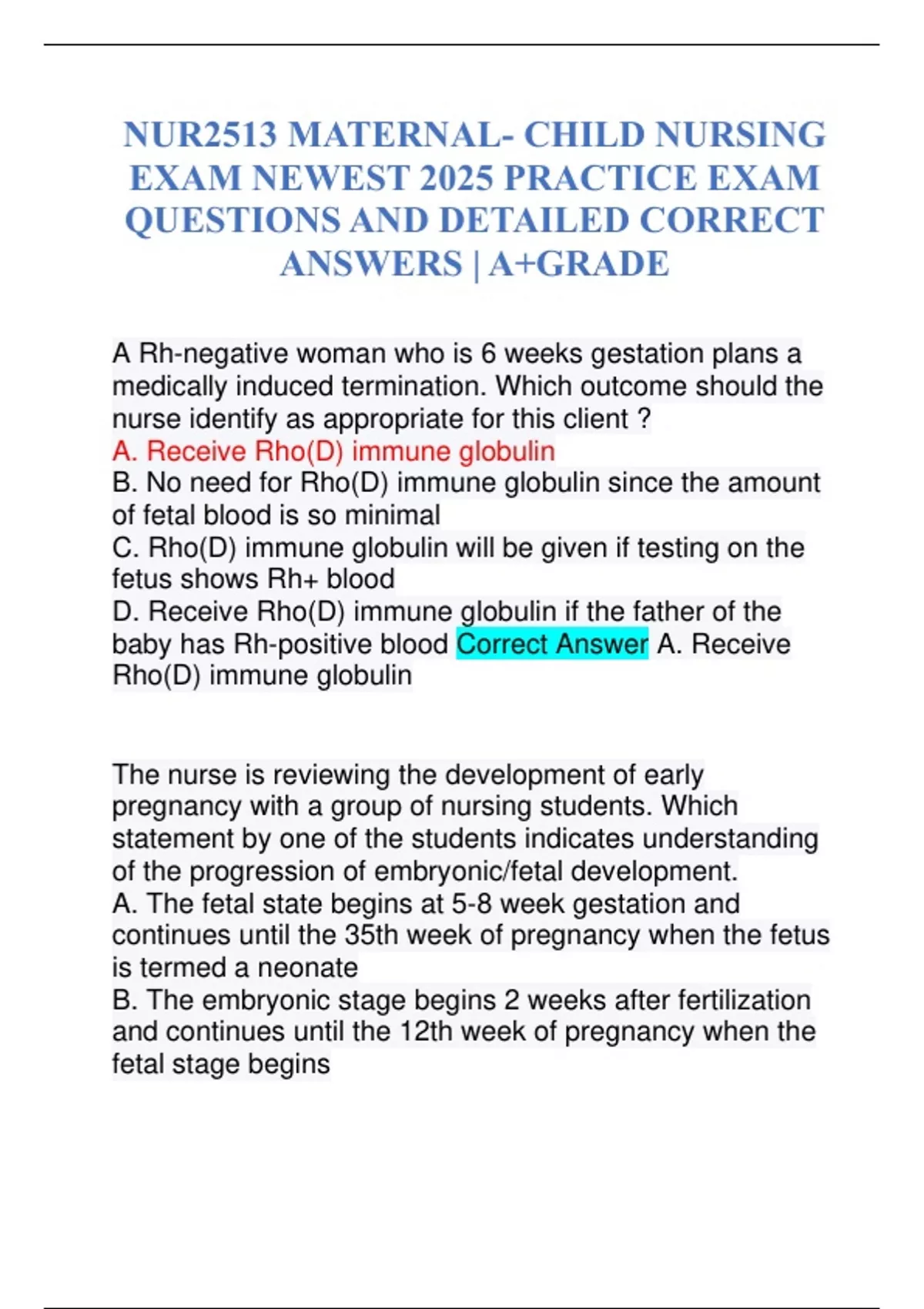 NUR2513 MATERNAL- CHILD NURSING EXAM NEWEST 2025 PRACTICE EXAM QUESTIONS AND DETAILED CORRECT ANSWERS | A+GRADE

A Rh-negative woman who is 6 weeks gestation plans a medically induced termination. Which outcome should the nurse identify as appropriate for this client ?
A. Receive Rho(D) immune globulin
B. No need for Rho(D) immune globulin since the amount of fetal blood is so minimal
C. Rho(D) immune globulin will be given if testing on the fetus shows Rh+ blood
D. Receive Rho(D) immune globulin if the father of the baby has Rh-positive blood Correct Answer A. Receive Rho(D) immune globulin

The nurse is reviewing the development of early pregnancy with a group of nursing students. Which statement by one of the students indicates understanding of the progression of embryonic/fetal development.
A. The fetal state begins at 5-8 week gestation and continues until the 35th week of pregnancy when the fetus is termed a neonate
B. The embryonic stage begins 2 weeks after fertilization and continues until the 12th week of pregnancy when the fetal stage begins